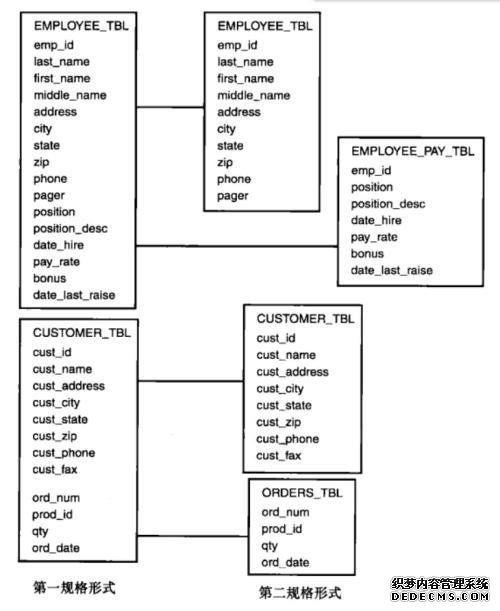 EMPLOYEE_TBL
emp_id
last_name
first_name
middle_name
address
city
state
zip
phone
pager
position
position_desc
date_hire
pay_rate
bonus
date_last_raise

EMPLOYEE_TBL
emp_id
last_name
first_name
middle_name
address
city
state
zip
phone
pager

EMPLOYEE_PAY_TBL
emp_id
position
position_desc
date_hire
pay_rate
bonus
date_last_raise

CUSTOMER_TBL
cust_id
cust_name
cust_address
cust_city
cust_state
cust_zip
cust_phone
cust_fax
ord_num
prod_id
qty
ord_date

CUSTOMER_TBL
cust_id
cust_name
cust_address
cust_city
cust_state
cust_zip
cust_phone
cust_fax

ORDERS_TBL
ord_num
prod_id
qty
ord_date

第一规格形式

第二规格形式

织梦内容管理系统
DEDECMS.COM